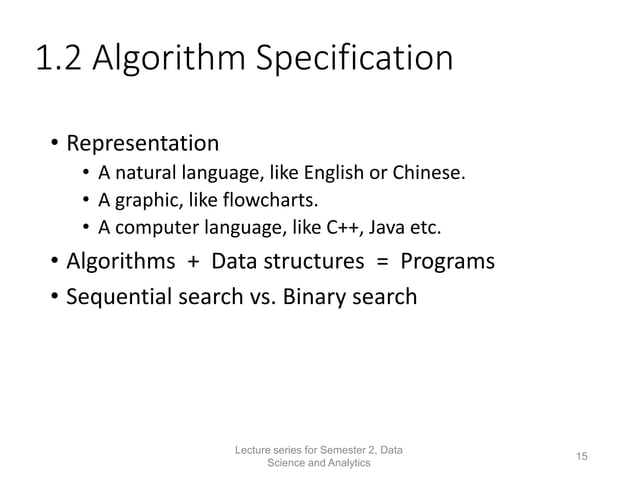 1.2 Algorithm Specification

• Representation
  • A natural language, like English or Chinese.
  • A graphic, like flowcharts.
  • A computer language, like C++, Java etc.
• Algorithms + Data structures = Programs
• Sequential search vs. Binary search

Lecture series for Semester 2, Data Science and Analytics

15